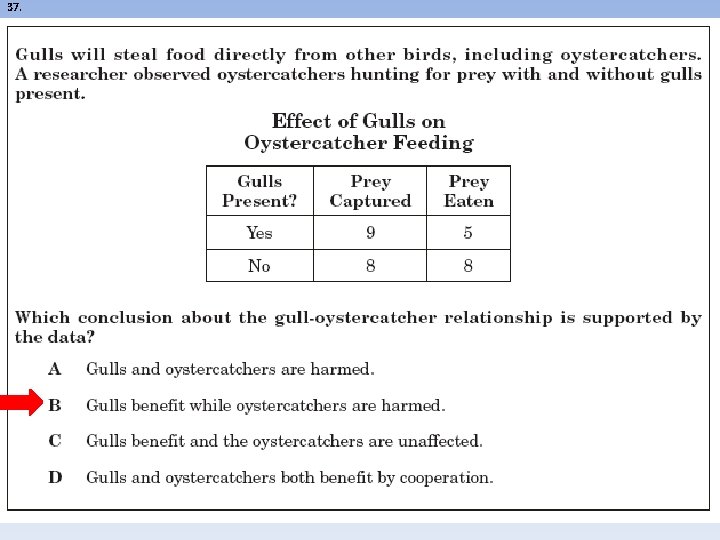 37.

Gulls will steal food directly from other birds, including oystercatchers. A researcher observed oystercatchers hunting for prey with and without gulls present.

Effect of Gulls on Oystercatcher Feeding

| Gulls Present? | Prey Captured | Prey Eaten |
|---|---|---|
| Yes | 9 | 5 |
| No | 8 | 8 |

Which conclusion about the gull-oystercatcher relationship is supported by the data?

A Gulls and oystercatchers are harmed.

B Gulls benefit while oystercatchers are harmed.

C Gulls benefit and the oystercatchers are unaffected.

D Gulls and oystercatchers both benefit by cooperation.